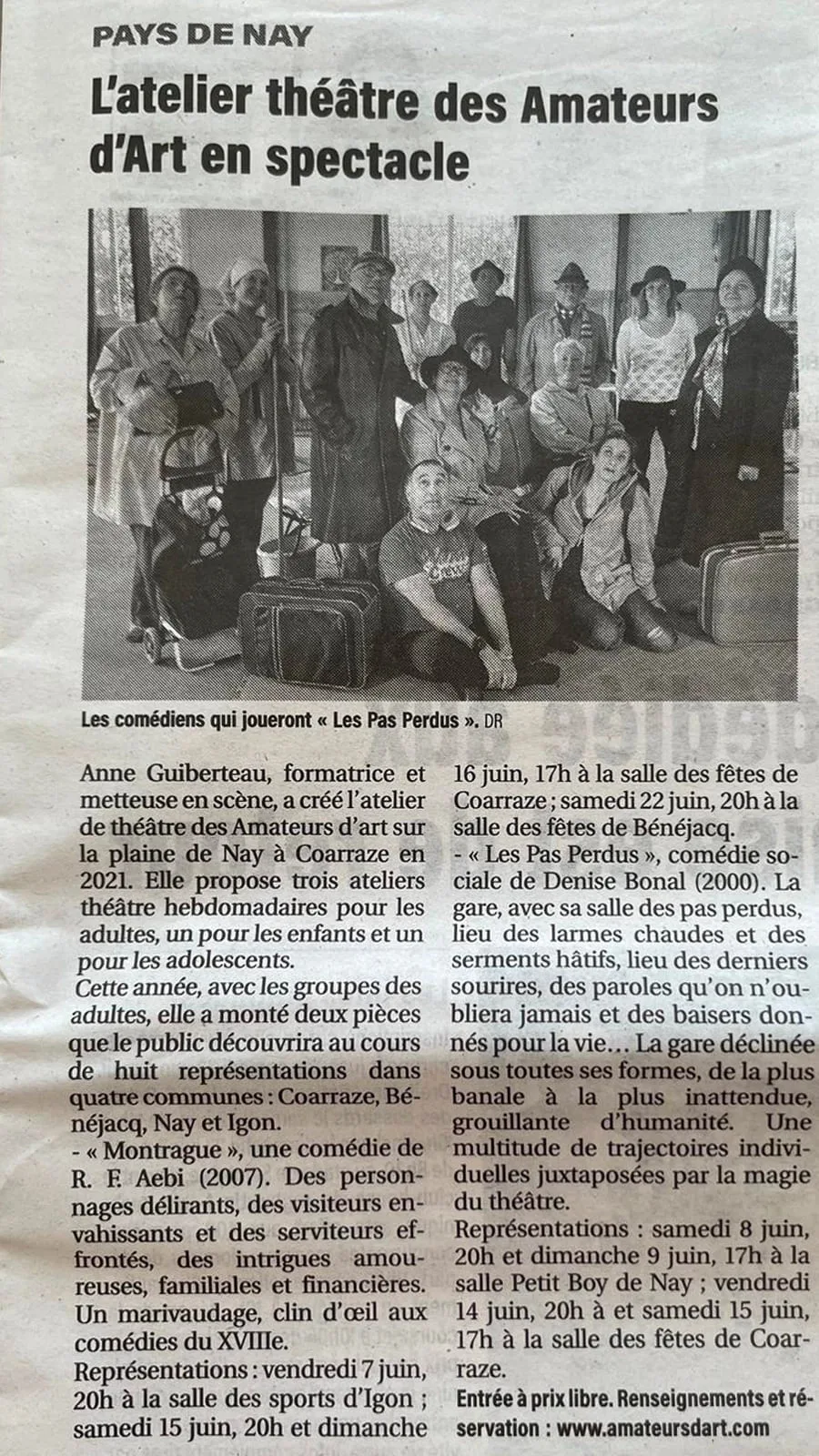 PAYS DE NAY

L'atelier théâtre des Amateurs d'Art en spectacle

Les comédiens qui joueront « Les Pas Perdus ». DR

Anne Guiberteau, formatrice et metteuse en scène, a créé l'atelier de théâtre des Amateurs d'art sur la plaine de Nay à Coarraze en 2021. Elle propose trois ateliers théâtre hebdomadaires pour les adultes, un pour les enfants et un pour les adolescents.

Cette année, avec les groupes des adultes, elle a monté deux pièces que le public découvrira au cours de huit représentations dans quatre communes : Coarraze, Bénéjacq, Nay et Igon.

- « Montrague », une comédie de R. F. Aebi (2007). Des personnages délirants, des visiteurs envahissants et des serviteurs effrontés, des intrigues amoureuses, familiales et financières. Un marivaudage, clin d'œil aux comédies du XVIIIe.

Représentations : vendredi 7 juin, 20h à la salle des sports d'Igon ; samedi 15 juin, 20h et dimanche 16 juin, 17h à la salle des fêtes de Coarraze ; samedi 22 juin, 20h à la salle des fêtes de Bénéjacq.

- « Les Pas Perdus », comédie sociale de Denise Bonal (2000). La gare, avec sa salle des pas perdus, lieu des larmes chaudes et des serments hâtifs, lieu des derniers sourires, des paroles qu'on n'oubliera jamais et des baisers donnés pour la vie… La gare déclinée sous toutes ses formes, de la plus banale à la plus inattendue, grouillante d'humanité. Une multitude de trajectoires individuelles juxtaposées par la magie du théâtre.

Représentations : samedi 8 juin, 20h et dimanche 9 juin, 17h à la salle Petit Boy de Nay ; vendredi 14 juin, 20h à et samedi 15 juin, 17h à la salle des fêtes de Coarraze.

Entrée à prix libre. Renseignements et réservation : www.amateursdart.com